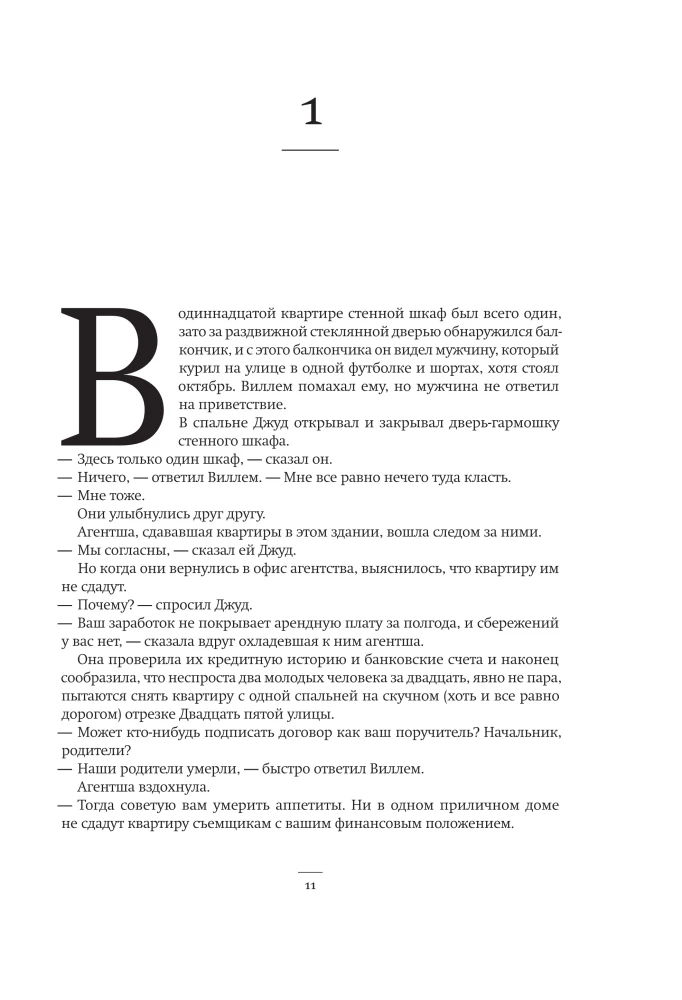 1

В одиннадцатой квартире стенной шкаф был всего один, зато за раздвижной стеклянной дверью обнаружился балкончик, и с этого балкончика он видел мужчину, который курил на улице в одной футболке и шортах, хотя стоял октябрь. Виллем помахал ему, но мужчина не ответил на приветствие.

В спальне Джуд открывал и закрывал дверь-гармошку стенного шкафа.

— Здесь только один шкаф, — сказал он.

— Ничего, — ответил Виллем. — Мне все равно нечего туда класть.

— Мне тоже.

Они улыбнулись друг другу.

Агентша, сдававшая квартиры в этом здании, вошла следом за ними.

— Мы согласны, — сказал ей Джуд.

Но когда они вернулись в офис агентства, выяснилось, что квартиру им не сдадут.

— Почему? — спросил Джуд.

— Ваш заработок не покрывает арендную плату за полгода, и сбережений у вас нет, — сказала вдруг охладевшая к ним агентша.

Она проверила их кредитную историю и банковские счета и наконец сообразила, что неспроста два молодых человека за двадцать, явно не пара, пытаются снять квартиру с одной спальней на скучном (хоть и все равно дорогом) отрезке Двадцать пятой улицы.

— Может кто-нибудь подписать договор как ваш поручитель? Начальник, родители?

— Наши родители умерли, — быстро ответил Виллем.

Агентша вздохнула.

— Тогда советую вам умерить аппетиты. Ни в одном приличном доме не сдадут квартиру съемщикам с вашим финансовым положением.

11